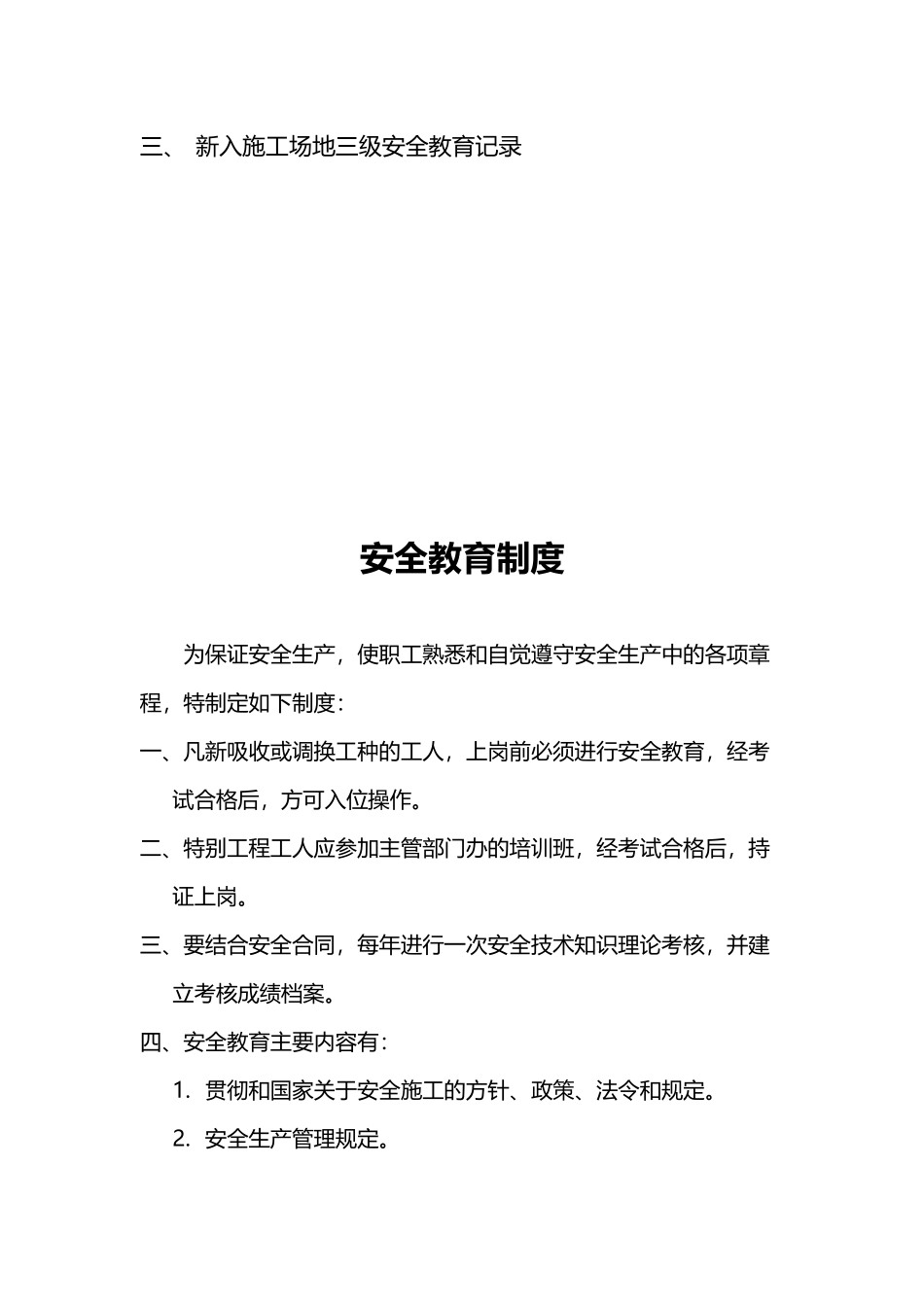 三、 新入施工场地三级安全教育记录

安全教育制度

为保证安全生产，使职工熟悉和自觉遵守安全生产中的各项章程，特制定如下制度：

一、凡新吸收或调换工种的工人，上岗前必须进行安全教育，经考试合格后，方可入位操作。

二、特别工程工人应参加主管部门办的培训班，经考试合格后，持证上岗。

三、要结合安全合同，每年进行一次安全技术知识理论考核，并建立考核成绩档案。

四、安全教育主要内容有：

1. 贯彻和国家关于安全施工的方针、政策、法令和规定。

2. 安全生产管理规定。